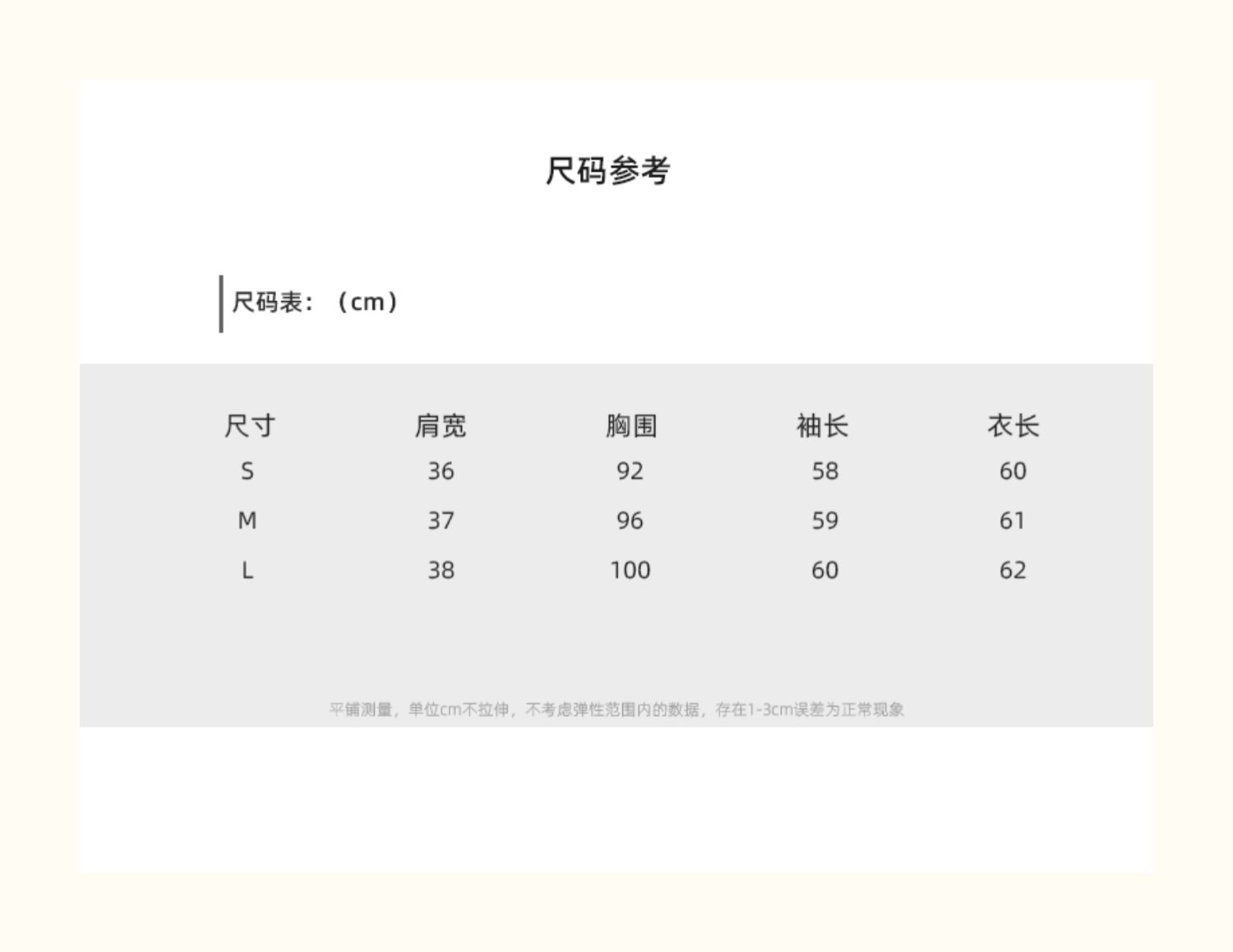 尺码参考

尺码表：（cm）

| 尺寸 | 肩宽 | 胸围 | 袖长 | 衣长 |
|---|---|---|---|---|
| S | 36 | 92 | 58 | 60 |
| M | 37 | 96 | 59 | 61 |
| L | 38 | 100 | 60 | 62 |

平铺测量，单位cm不拉伸，不考虑弹性范围内的数据，存在1-3cm误差为正常现象